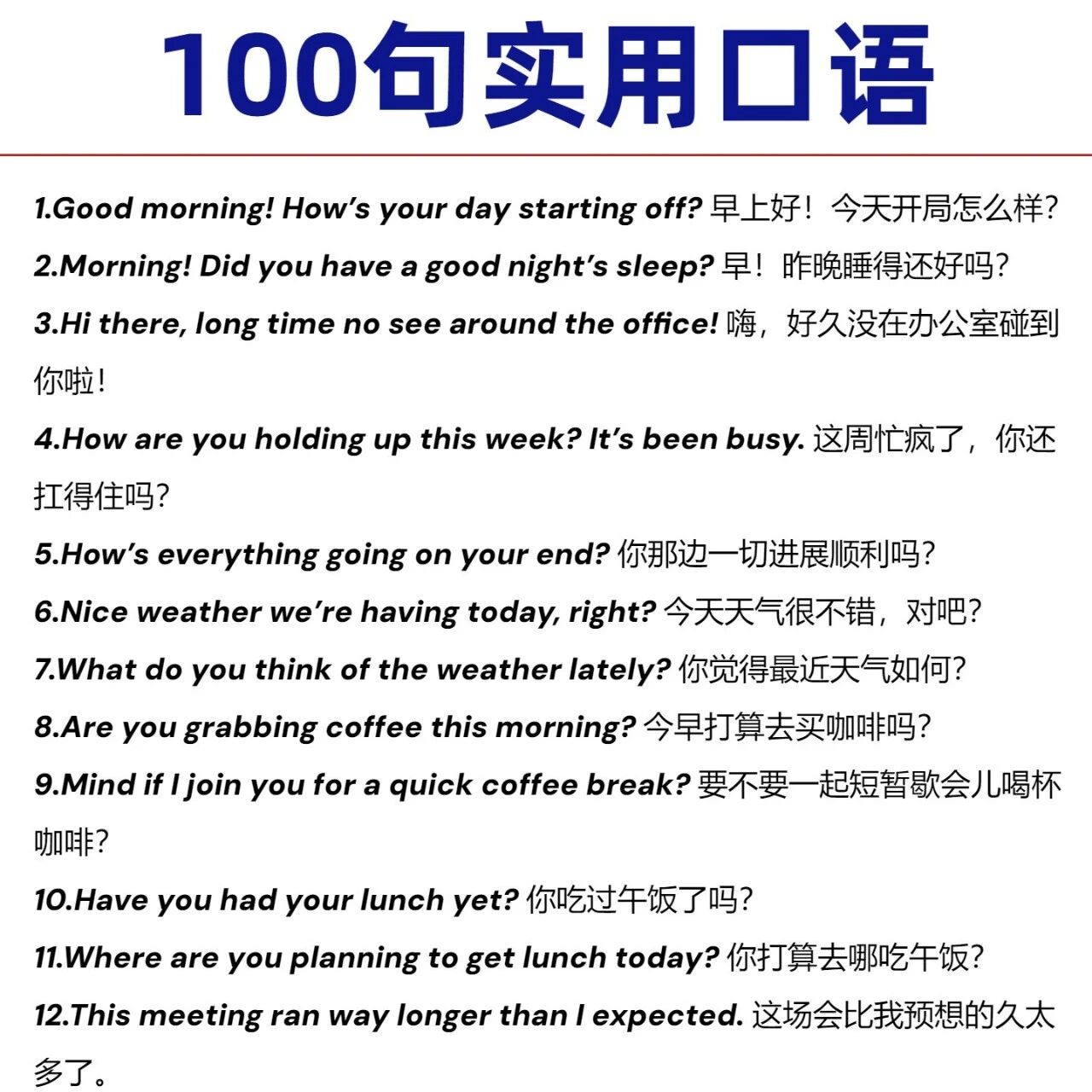 100句实用口语

1.Good morning! How's your day starting off? 早上好！今天开局怎么样？

2.Morning! Did you have a good night's sleep? 早！昨晚睡得还好吗？

3.Hi there, long time no see around the office! 嗨，好久没在办公室碰到你啦！

4.How are you holding up this week? It's been busy. 这周忙疯了，你还扛得住吗？

5.How's everything going on your end? 你那边一切进展顺利吗？

6.Nice weather we're having today, right? 今天天气很不错，对吧？

7.What do you think of the weather lately? 你觉得最近天气如何？

8.Are you grabbing coffee this morning? 今早打算去买咖啡吗？

9.Mind if I join you for a quick coffee break? 要不要一起短暂歇会儿喝杯咖啡？

10.Have you had your lunch yet? 你吃过午饭了吗？

11.Where are you planning to get lunch today? 你打算去哪吃午饭？

12.This meeting ran way longer than I expected. 这场会比我预想的久太多了。